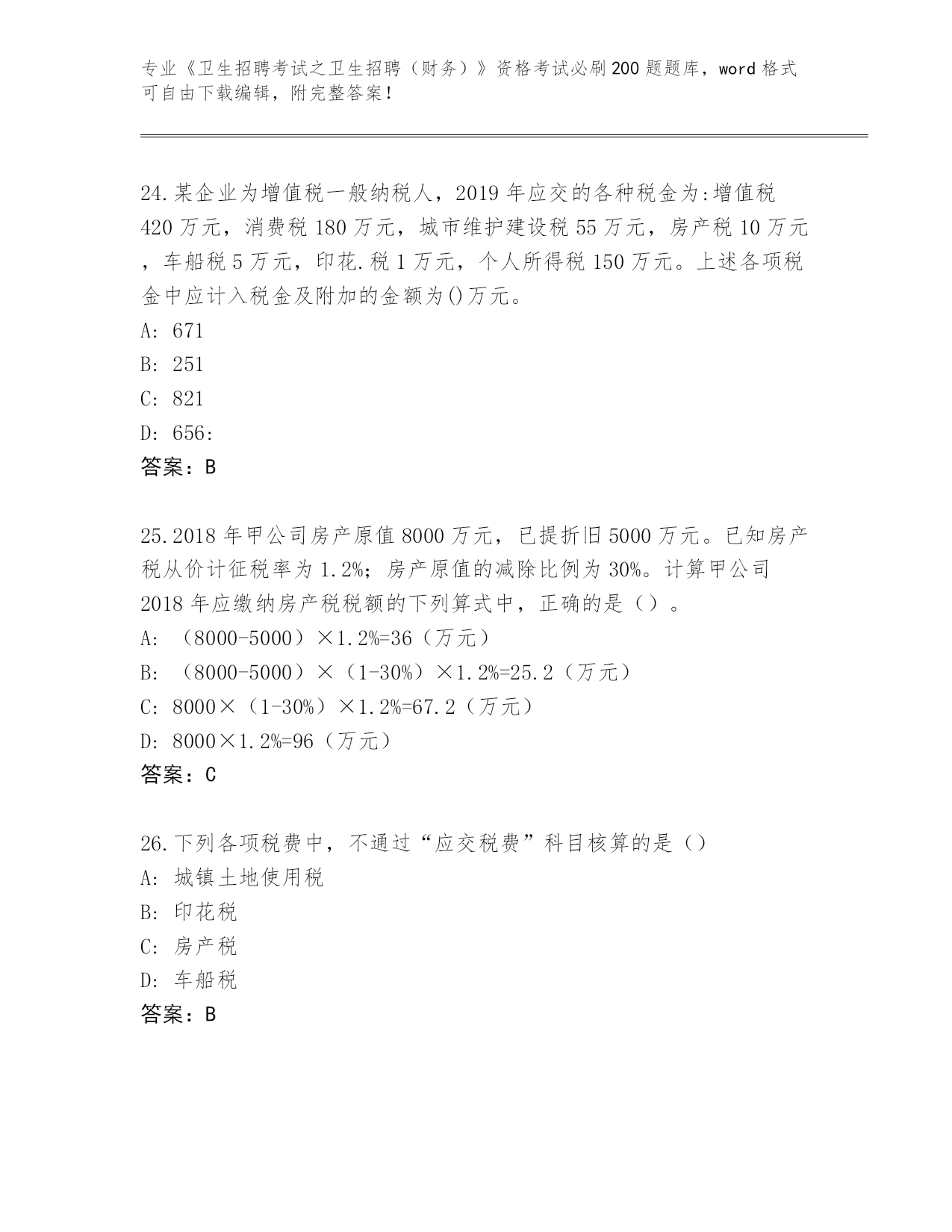 专业《卫生招聘考试之卫生招聘（财务）》资格考试必刷200题题库，word格式可自由下载编辑，附完整答案！

24.某企业为增值税一般纳税人，2019年应交的各种税金为:增值税420万元，消费税180万元，城市维护建设税55万元，房产税10万元，车船税5万元，印花.税1万元，个人所得税150万元。上述各项税金中应计入税金及附加的金额为()万元。
A: 671
B: 251
C: 821
D: 656:
答案：B

25.2018年甲公司房产原值8000万元，已提折旧5000万元。已知房产税从价计征税率为1.2%；房产原值的减除比例为30%。计算甲公司2018年应缴纳房产税税额的下列算式中，正确的是（）。
A: （8000-5000）×1.2%=36（万元）
B: （8000-5000）×（1-30%）×1.2%=25.2（万元）
C: 8000×（1-30%）×1.2%=67.2（万元）
D: 8000×1.2%=96（万元）
答案：C

26.下列各项税费中，不通过“应交税费”科目核算的是（）
A: 城镇土地使用税
B: 印花税
C: 房产税
D: 车船税
答案：B